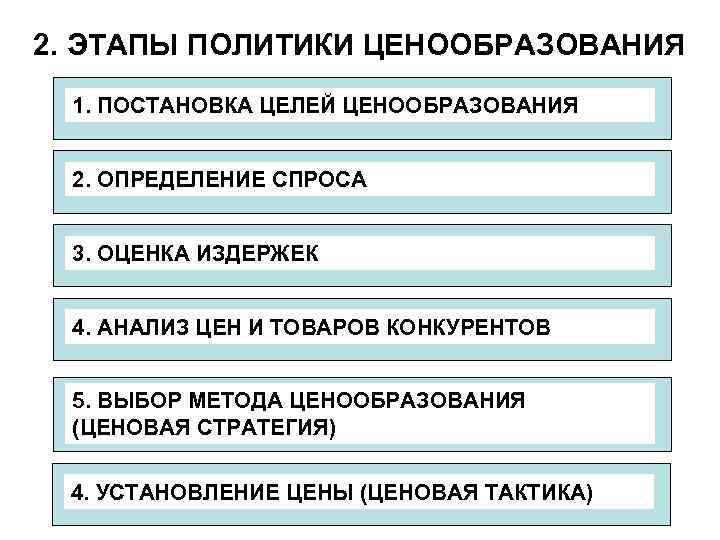 2. ЭТАПЫ ПОЛИТИКИ ЦЕНООБРАЗОВАНИЯ

1. ПОСТАНОВКА ЦЕЛЕЙ ЦЕНООБРАЗОВАНИЯ

2. ОПРЕДЕЛЕНИЕ СПРОСА

3. ОЦЕНКА ИЗДЕРЖЕК

4. АНАЛИЗ ЦЕН И ТОВАРОВ КОНКУРЕНТОВ

5. ВЫБОР МЕТОДА ЦЕНООБРАЗОВАНИЯ (ЦЕНОВАЯ СТРАТЕГИЯ)

4. УСТАНОВЛЕНИЕ ЦЕНЫ (ЦЕНОВАЯ ТАКТИКА)